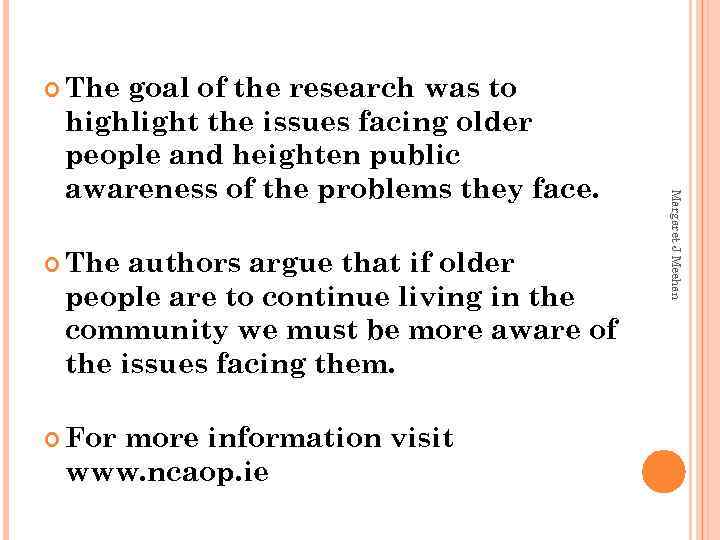 The goal of the research was to highlight the issues facing older people and heighten public awareness of the problems they face.

The authors argue that if older people are to continue living in the community we must be more aware of the issues facing them.

For more information visit www.ncaop.ie

Margaret J Meehan